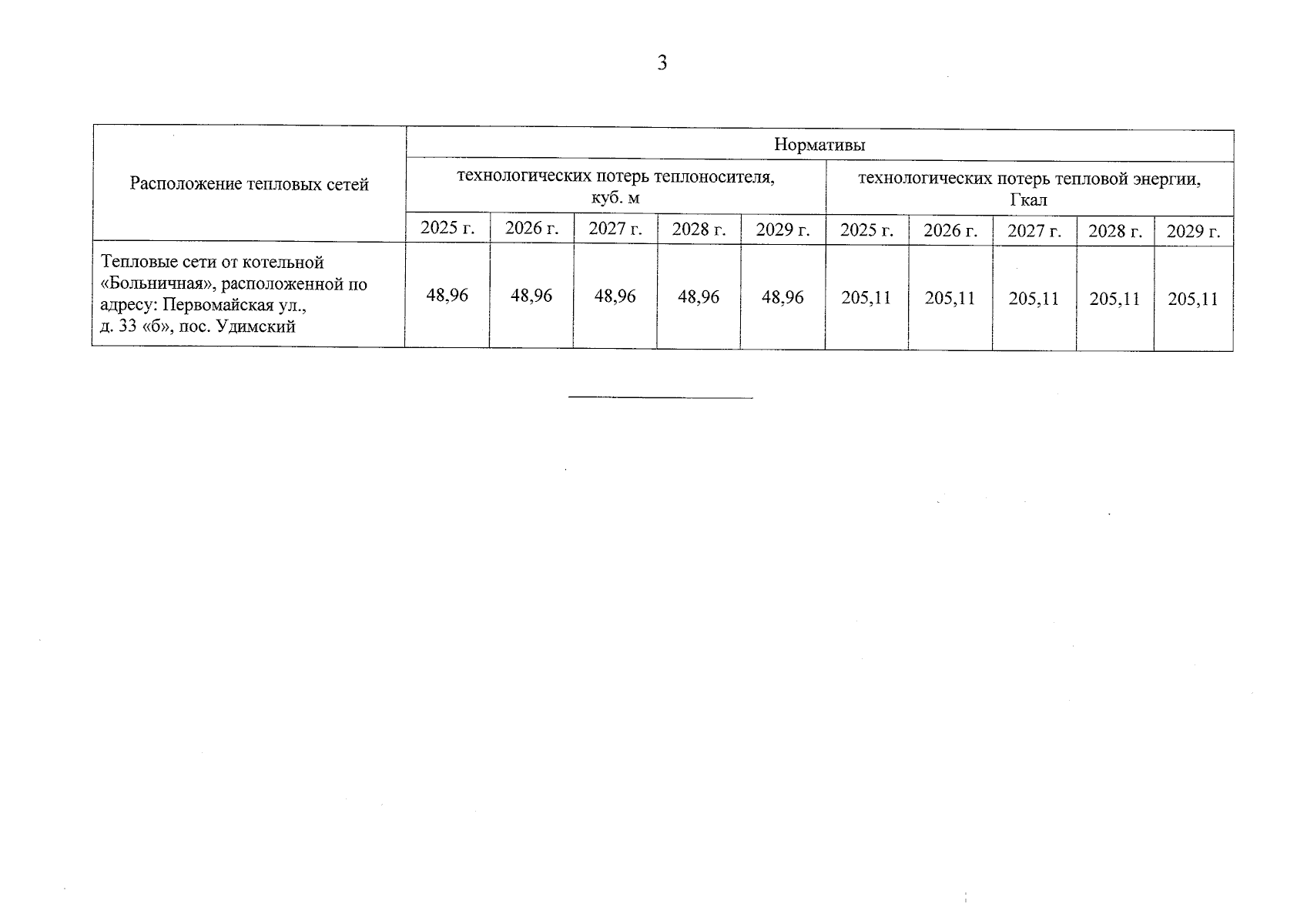 3

| Расположение тепловых сетей | Нормативы | | | | | | | | | |
|---|---|---|---|---|---|---|---|---|---|---|
| | технологических потерь теплоносителя, куб. м | | | | | технологических потерь тепловой энергии, Гкал | | | | |
| | 2025 г. | 2026 г. | 2027 г. | 2028 г. | 2029 г. | 2025 г. | 2026 г. | 2027 г. | 2028 г. | 2029 г. |
| Тепловые сети от котельной «Больничная», расположенной по адресу: Первомайская ул., д. 33 «б», пос. Удимский | 48,96 | 48,96 | 48,96 | 48,96 | 48,96 | 205,11 | 205,11 | 205,11 | 205,11 | 205,11 |